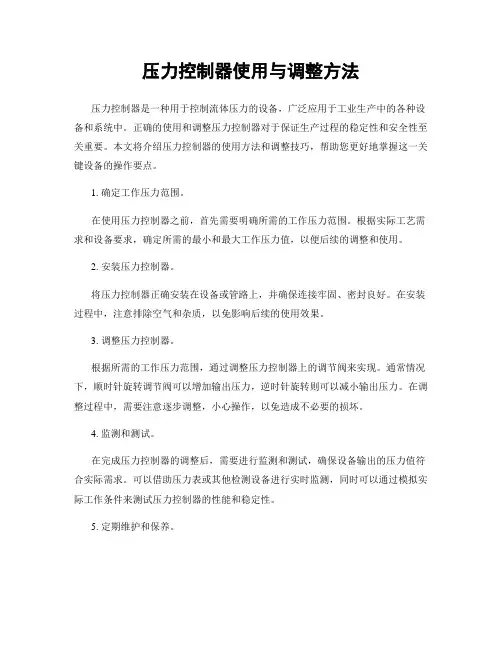 压力控制器使用与调整方法

压力控制器是一种用于控制流体压力的设备，广泛应用于工业生产中的各种设备和系统中。正确的使用和调整压力控制器对于保证生产过程的稳定性和安全性至关重要。本文将介绍压力控制器的使用方法和调整技巧，帮助您更好地掌握这一关键设备的操作要点。

1. 确定工作压力范围。

在使用压力控制器之前，首先需要明确所需的工作压力范围。根据实际工艺需求和设备要求，确定所需的最小和最大工作压力值，以便后续的调整和使用。

2. 安装压力控制器。

将压力控制器正确安装在设备或管路上，并确保连接牢固、密封良好。在安装过程中，注意排除空气和杂质，以免影响后续的使用效果。

3. 调整压力控制器。

根据所需的工作压力范围，通过调整压力控制器上的调节阀来实现。通常情况下，顺时针旋转调节阀可以增加输出压力，逆时针旋转则可以减小输出压力。在调整过程中，需要注意逐步调整，小心操作，以免造成不必要的损坏。

4. 监测和测试。

在完成压力控制器的调整后，需要进行监测和测试，确保设备输出的压力值符合实际需求。可以借助压力表或其他检测设备进行实时监测，同时可以通过模拟实际工作条件来测试压力控制器的性能和稳定性。

5. 定期维护和保养。